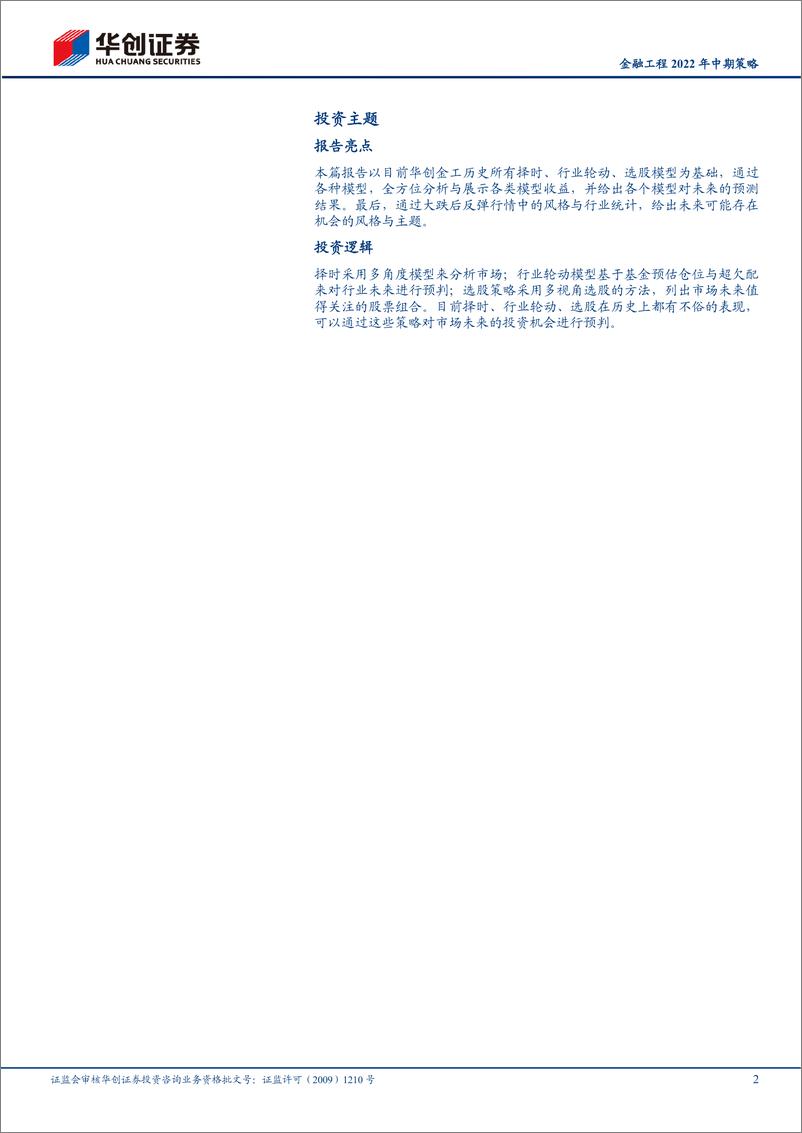 华创证券
HUA CHUANG SECURITIES

金融工程 2022 年中期策略

投资主题

报告亮点

本篇报告以目前华创金工历史所有择时、行业轮动、选股模型为基础，通过各种模型，全方位分析与展示各类模型收益，并给出各个模型对未来的预测结果。最后，通过大跌后反弹行情中的风格与行业统计，给出未来可能存在机会的风格与主题。

投资逻辑

择时采用多角度模型来分析市场；行业轮动模型基于基金预估仓位与超欠配来对行业未来进行预判；选股策略采用多视角选股的方法，列出市场未来值得关注的股票组合。目前择时、行业轮动、选股在历史上都有不俗的表现，可以通过这些策略对市场未来的投资机会进行预判。

证监会审核华创证券投资咨询业务资格批文号：证监许可（2009）1210 号

2